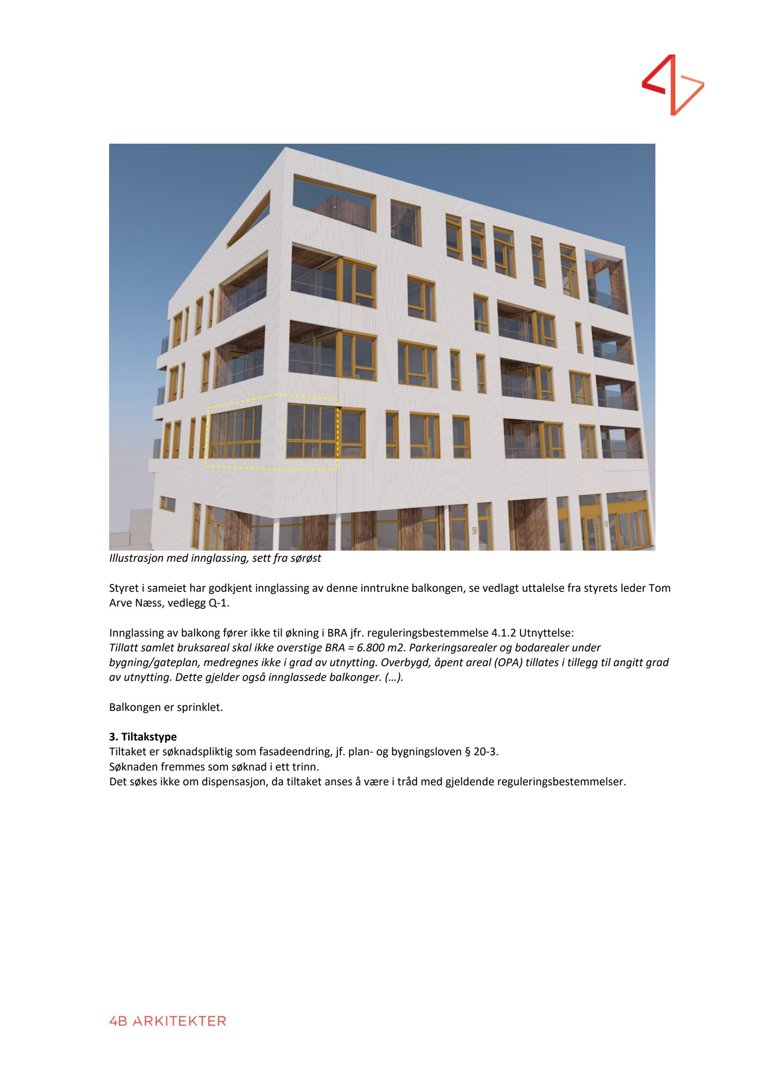 Illustrasjon med innglassing, sett fra sørøst

Styret i sameiet har godkjent innglassing av denne inntrukne balkongen, se vedlagt uttalelse fra styrets leder Tom Arve Næss, vedlegg Q-1.

Innglassing av balkong fører ikke til økning i BRA jfr. reguleringsbestemmelse 4.1.2 Utnyttelse:
Tillatt samlet bruksareal skal ikke overstige BRA = 6.800 m2. Parkeringsarealer og bodarealer under bygning/gateplan, medregnes ikke i grad av utnytting. Overbygd, åpent areal (OPA) tillates i tillegg til angitt grad av utnytting. Dette gjelder også innglassede balkonger. (...).

Balkongen er sprinklet.

3. Tiltakstype
Tiltaket er søknadspliktig som fasadeendring, jf. plan- og bygningsloven § 20-3.
Søknaden fremmes som søknad i ett trinn.
Det søkes ikke om dispensasjon, da tiltaket anses å være i tråd med gjeldende reguleringsbestemmelser.

4B ARKITEKTER